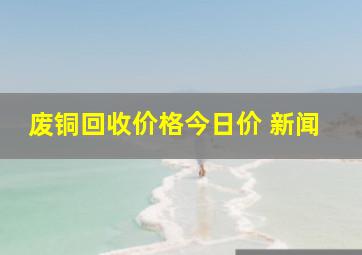 废铜回收价格今日价 新闻